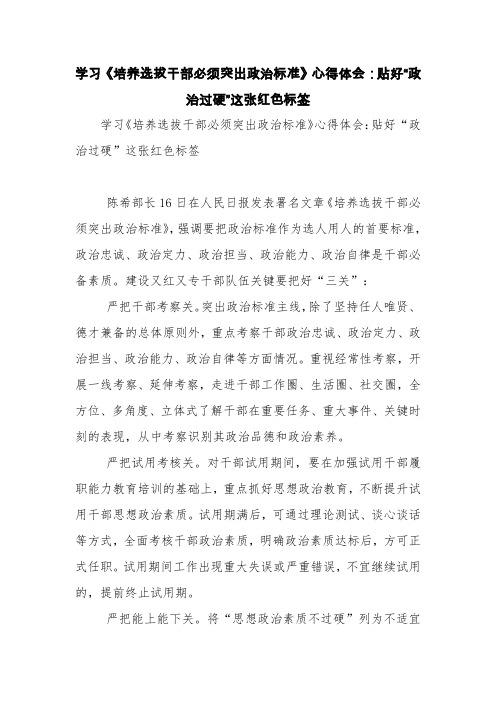 学习《培养选拔干部必须突出政治标准》心得体会：贴好"政治过硬"这张红色标签

学习《培养选拔干部必须突出政治标准》心得体会：贴好“政治过硬”这张红色标签

陈希部长16日在人民日报发表署名文章《培养选拔干部必须突出政治标准》，强调要把政治标准作为选人用人的首要标准，政治忠诚、政治定力、政治担当、政治能力、政治自律是干部必备素质。建设又红又专干部队伍关键要把好“三关”：

严把干部考察关。突出政治标准主线，除了坚持任人唯贤、德才兼备的总体原则外，重点考察干部政治忠诚、政治定力、政治担当、政治能力、政治自律等方面情况。重视经常性考察，开展一线考察、延伸考察，走进干部工作圈、生活圈、社交圈，全方位、多角度、立体式了解干部在重要任务、重大事件、关键时刻的表现，从中考察识别其政治品德和政治素养。

严把试用考核关。对干部试用期间，要在加强试用干部履职能力教育培训的基础上，重点抓好思想政治教育，不断提升试用干部思想政治素质。试用期满后，可通过理论测试、谈心谈话等方式，全面考核干部政治素质，明确政治素质达标后，方可正式任职。试用期间工作出现重大失误或严重错误，不宜继续试用的，提前终止试用期。

严把能上能下关。将“思想政治素质不过硬”列为不适宜